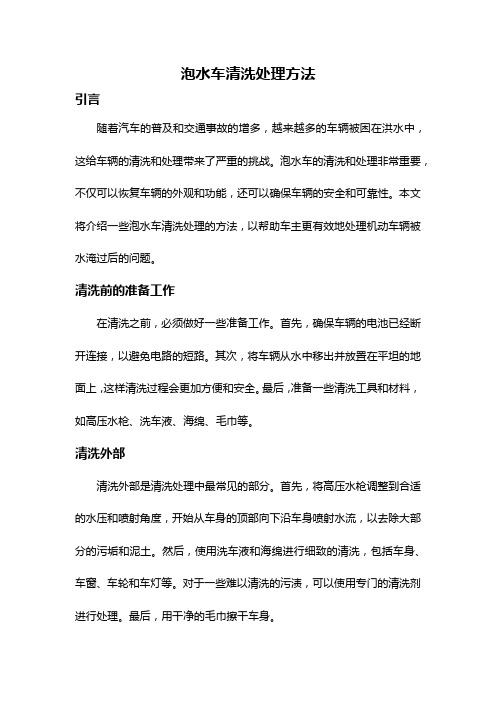 泡水车清洗处理方法

引言

随着汽车的普及和交通事故的增多，越来越多的车辆被困在洪水中，这给车辆的清洗和处理带来了严重的挑战。泡水车的清洗和处理非常重要，不仅可以恢复车辆的外观和功能，还可以确保车辆的安全和可靠性。本文将介绍一些泡水车清洗处理的方法，以帮助车主更有效地处理机动车辆被水淹过后的问题。

清洗前的准备工作

在清洗之前，必须做好一些准备工作。首先，确保车辆的电池已经断开连接，以避免电路的短路。其次，将车辆从水中移出并放置在平坦的地面上，这样清洗过程会更加方便和安全。最后，准备一些清洗工具和材料，如高压水枪、洗车液、海绵、毛巾等。

清洗外部

清洗外部是清洗处理中最常见的部分。首先，将高压水枪调整到合适的水压和喷射角度，开始从车身的顶部向下沿车身喷射水流，以去除大部分的污垢和泥土。然后，使用洗车液和海绵进行细致的清洗，包括车身、车窗、车轮和车灯等。对于一些难以清洗的污渍，可以使用专门的清洗剂进行处理。最后，用干净的毛巾擦干车身。